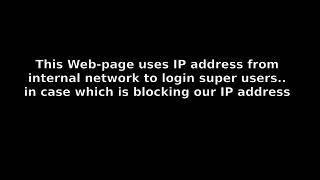 This Web-page uses IP address from internal network to login super users.. in case which is blocking our IP address